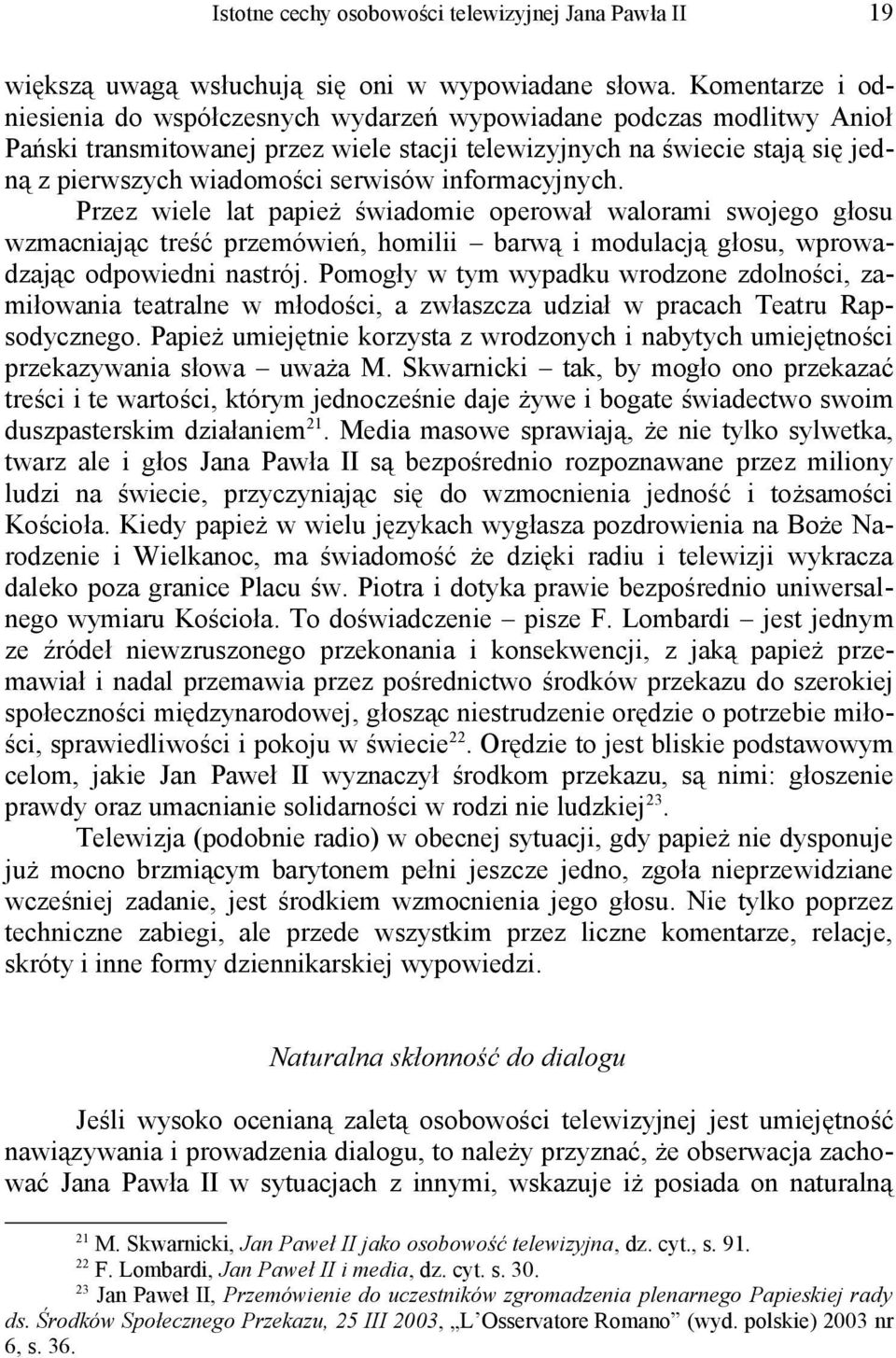 Istotne cechy osobowości telewizyjnej Jana Pawła II 19

większą uwagą wsłuchują się oni w wypowiadane słowa. Komentarze i odniesienia do współczesnych wydarzeń wypowiadane podczas modlitwy Anioł Pański transmitowanej przez wiele stacji telewizyjnych na świecie stają się jedną z pierwszych wiadomości serwisów informacyjnych.
Przez wiele lat papież świadomie operował walorami swojego głosu wzmacniając treść przemówień, homilii – barwą i modulacją głosu, wprowadzając odpowiedni nastrój. Pomogły w tym wypadku wrodzone zdolności, zamiłowania teatralne w młodości, a zwłaszcza udział w pracach Teatru Rapsodycznego. Papież umiejętnie korzysta z wrodzonych i nabytych umiejętności przekazywania słowa – uważa M. Skwarnicki – tak, by mogło ono przekazać treści i te wartości, którym jednocześnie daje żywe i bogate świadectwo swoim duszpasterskim działaniem$^{21}$. Media masowe sprawiają, że nie tylko sylwetka, twarz ale i głos Jana Pawła II są bezpośrednio rozpoznawane przez miliony ludzi na świecie, przyczyniając się do wzmocnienia jedność i tożsamości Kościoła. Kiedy papież w wielu językach wygłasza pozdrowienia na Boże Narodzenie i Wielkanoc, ma świadomość że dzięki radiu i telewizji wykracza daleko poza granice Placu św. Piotra i dotyka prawie bezpośrednio uniwersalnego wymiaru Kościoła. To doświadczenie – pisze F. Lombardi – jest jednym ze źródeł niewzruszonego przekonania i konsekwencji, z jaką papież przemawiał i nadal przemawia przez pośrednictwo środków przekazu do szerokiej społeczności międzynarodowej, głosząc niestrudzenie orędzie o potrzebie miłości, sprawiedliwości i pokoju w świecie$^{22}$. Orędzie to jest bliskie podstawowym celom, jakie Jan Paweł II wyznaczył środkom przekazu, są nimi: głoszenie prawdy oraz umacnianie solidarności w rodzi nie ludzkiej$^{23}$.

Telewizja (podobnie radio) w obecnej sytuacji, gdy papież nie dysponuje już mocno brzmiącym barytonem pełni jeszcze jedno, zgoła nieprzewidziane wcześniej zadanie, jest środkiem wzmocnienia jego głosu. Nie tylko poprzez techniczne zabiegi, ale przede wszystkim przez liczne komentarze, relacje, skróty i inne formy dziennikarskiej wypowiedzi.

Naturalna skłonność do dialogu

Jeśli wysoko ocenianą zaletą osobowości telewizyjnej jest umiejętność nawiązywania i prowadzenia dialogu, to należy przyznać, że obserwacja zachować Jana Pawła II w sytuacjach z innymi, wskazuje iż posiada on naturalną

$^{21}$ M. Skwarnicki, Jan Paweł II jako osobowość telewizyjna, dz. cyt., s. 91.
$^{22}$ F. Lombardi, Jan Paweł II i media, dz. cyt. s. 30.
$^{23}$ Jan Paweł II, Przemówienie do uczestników zgromadzenia plenarnego Papieskiej rady ds. Środków Społecznego Przekazu, 25 III 2003, „L'Osservatore Romano" (wyd. polskie) 2003 nr 6, s. 36.